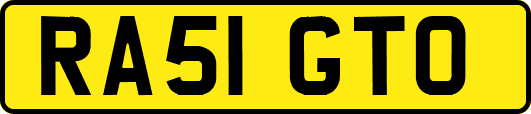 RA51 GTO